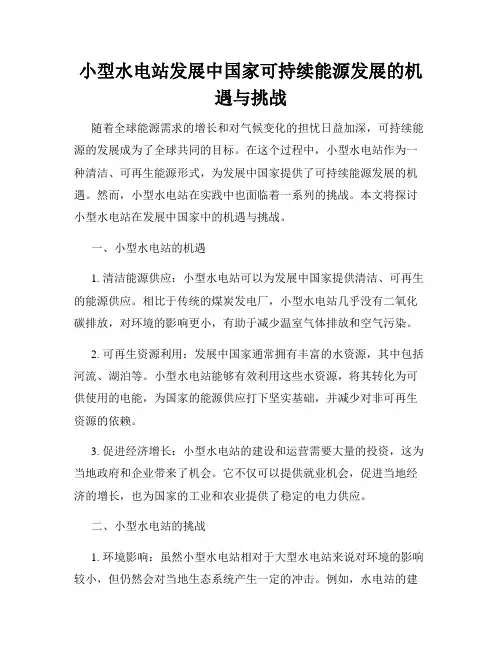 小型水电站发展中国家可持续能源发展的机遇与挑战

随着全球能源需求的增长和对气候变化的担忧日益加深，可持续能源的发展成为了全球共同的目标。在这个过程中，小型水电站作为一种清洁、可再生能源形式，为发展中国家提供了可持续能源发展的机遇。然而，小型水电站在实践中也面临着一系列的挑战。本文将探讨小型水电站在发展中国家中的机遇与挑战。

一、小型水电站的机遇

1. 清洁能源供应：小型水电站可以为发展中国家提供清洁、可再生的能源供应。相比于传统的煤炭发电厂，小型水电站几乎没有二氧化碳排放，对环境的影响更小，有助于减少温室气体排放和空气污染。

2. 可再生资源利用：发展中国家通常拥有丰富的水资源，其中包括河流、湖泊等。小型水电站能够有效利用这些水资源，将其转化为可供使用的电能，为国家的能源供应打下坚实基础，并减少对非可再生资源的依赖。

3. 促进经济增长：小型水电站的建设和运营需要大量的投资，这为当地政府和企业带来了机会。它不仅可以提供就业机会，促进当地经济的增长，也为国家的工业和农业提供了稳定的电力供应。

二、小型水电站的挑战

1. 环境影响：虽然小型水电站相对于大型水电站来说对环境的影响较小，但仍然会对当地生态系统产生一定的冲击。例如，水电站的建